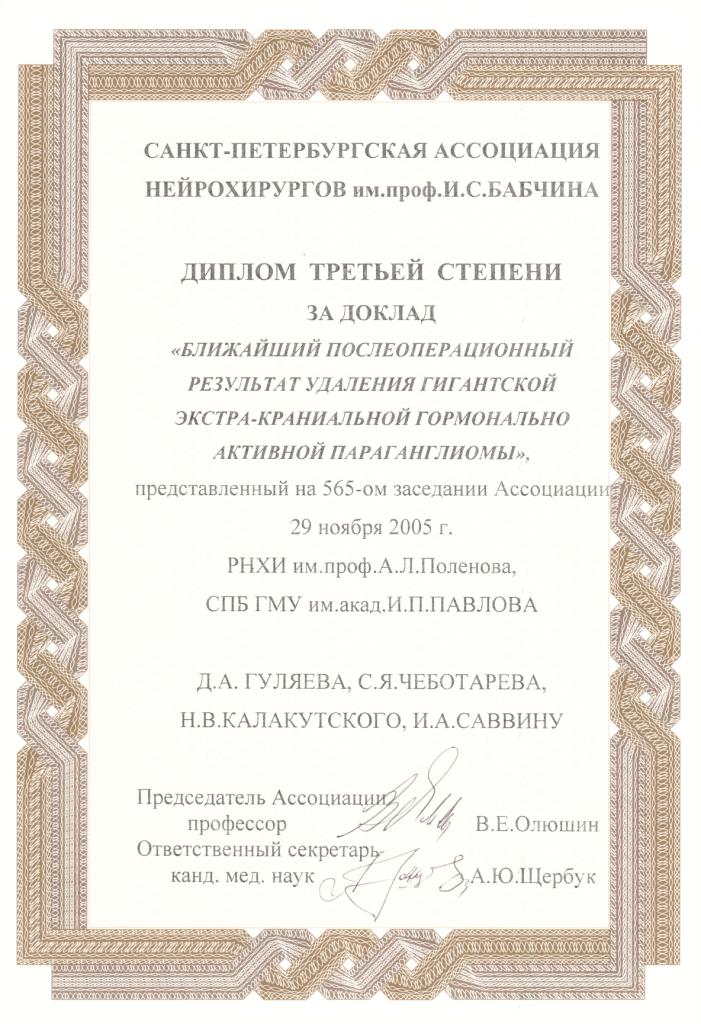 САНКТ-ПЕТЕРБУРГСКАЯ АССОЦИАЦИЯ НЕЙРОХИРУРГОВ им.проф.И.С.БАБЧИНА

ДИПЛОМ ТРЕТЬЕЙ СТЕПЕНИ

ЗА ДОКЛАД

«БЛИЖАЙШИЙ ПОСЛЕОПЕРАЦИОННЫЙ РЕЗУЛЬТАТ УДАЛЕНИЯ ГИГАНТСКОЙ ЭКСТРА-КРАНИАЛЬНОЙ ГОРМОНАЛЬНО АКТИВНОЙ ПАРАГАНГЛИОМЫ»,

представленный на 565-ом заседании Ассоциации

29 ноября 2005 г.

РНХИ им.проф.А.Л.Поленова,

СПБ ГМУ им.акад.И.П.ПАВЛОВА

Д.А. ГУЛЯЕВА, С.Я.ЧЕБОТАРЕВА,

Н.В.КАЛАКУТСКОГО, И.А.САВВИНУ

Председатель Ассоциации профессор В.Е.Олюшин

Ответственный секретарь канд. мед. наук А.Ю.Щербук